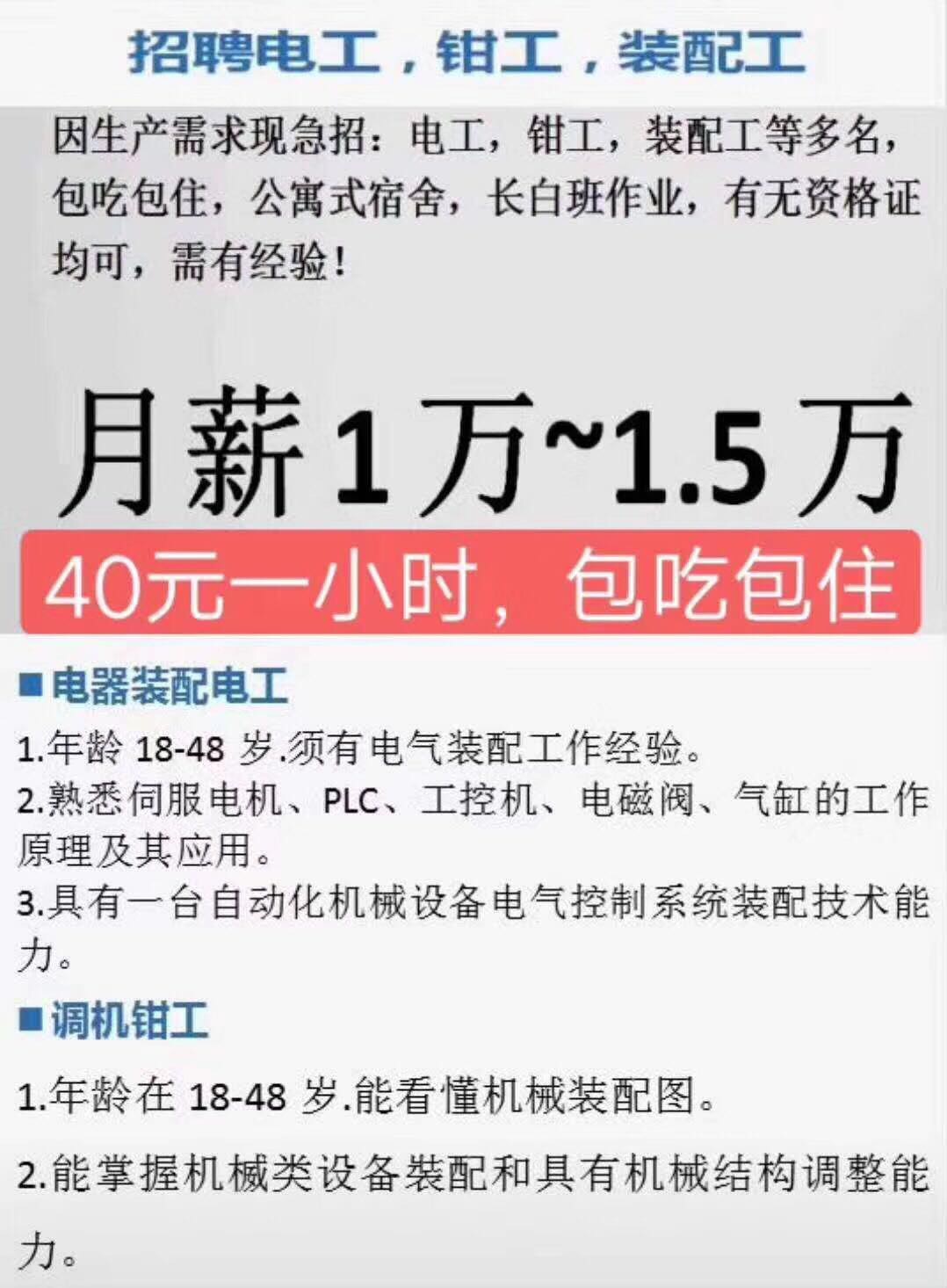 招聘电工，钳工，装配工

因生产需求现急招：电工，钳工，装配工等多名，包吃包住，公寓式宿舍，长白班作业，有无资格证均可，需有经验！

月薪1万~1.5万

40元一小时，包吃包住

■电器装配电工

1.年龄 18-48 岁.须有电气装配工作经验。
2.熟悉伺服电机、PLC、工控机、电磁阀、气缸的工作原理及其应用。
3.具有一台自动化机械设备电气控制系统装配技术能力。

■调机钳工

1.年龄在 18-48 岁.能看懂机械装配图。

2.能掌握机械类设备装配和具有机械结构调整能力。